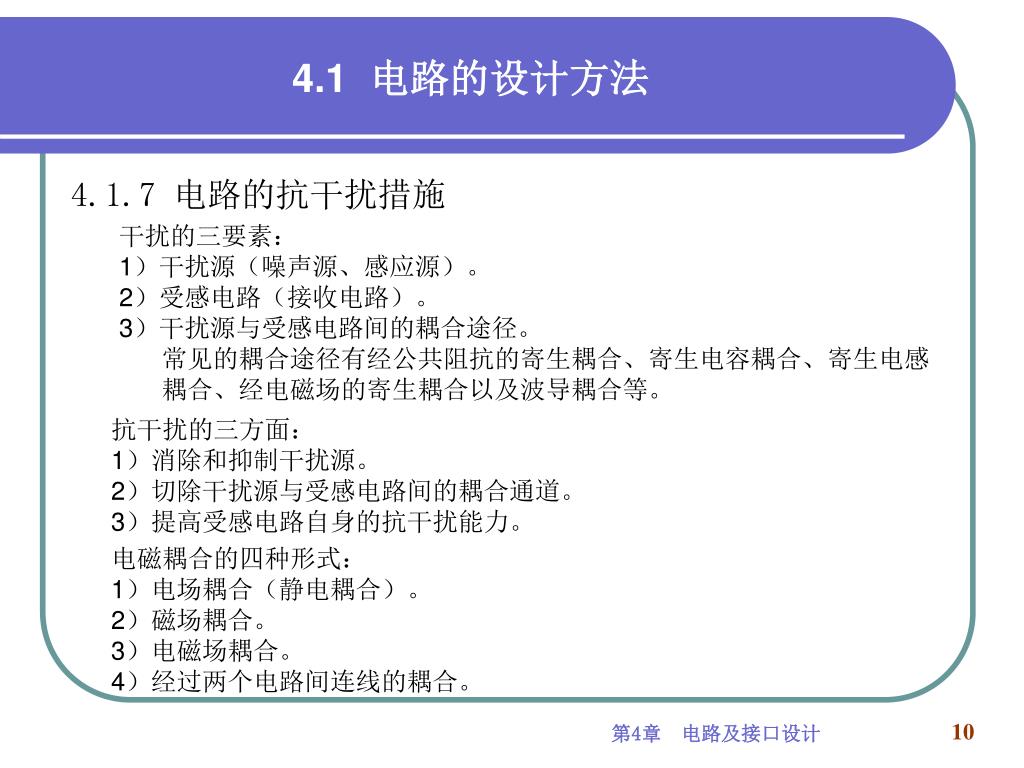 4.1 电路的设计方法

4.1.7 电路的抗干扰措施

干扰的三要素：
1）干扰源（噪声源、感应源）。
2）受感电路（接收电路）。
3）干扰源与受感电路间的耦合途径。
常见的耦合途径有经公共阻抗的寄生耦合、寄生电容耦合、寄生电感耦合、经电磁场的寄生耦合以及波导耦合等。

抗干扰的三方面：
1）消除和抑制干扰源。
2）切除干扰源与受感电路间的耦合通道。
3）提高受感电路自身的抗干扰能力。

电磁耦合的四种形式：
1）电场耦合（静电耦合）。
2）磁场耦合。
3）电磁场耦合。
4）经过两个电路间连线的耦合。

第4章 电路及接口设计 10